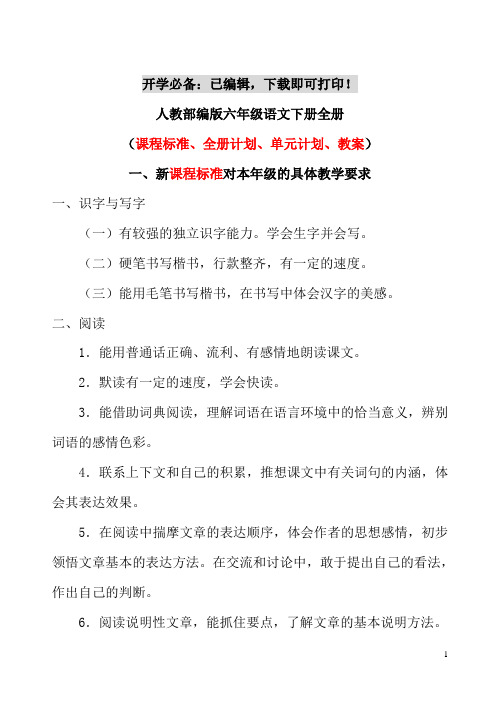 开学必备：已编辑，下载即可打印！

人教部编版六年级语文下册全册

（课程标准、全册计划、单元计划、教案）

一、新课程标准对本年级的具体教学要求

一、识字与写字

（一）有较强的独立识字能力。学会生字并会写。

（二）硬笔书写楷书，行款整齐，有一定的速度。

（三）能用毛笔书写楷书，在书写中体会汉字的美感。

二、阅读

1．能用普通话正确、流利、有感情地朗读课文。

2．默读有一定的速度，学会快读。

3．能借助词典阅读，理解词语在语言环境中的恰当意义，辨别词语的感情色彩。

4．联系上下文和自己的积累，推想课文中有关词句的内涵，体会其表达效果。

5．在阅读中揣摩文章的表达顺序，体会作者的思想感情，初步领悟文章基本的表达方法。在交流和讨论中，敢于提出自己的看法，作出自己的判断。

6．阅读说明性文章，能抓住要点，了解文章的基本说明方法。

1